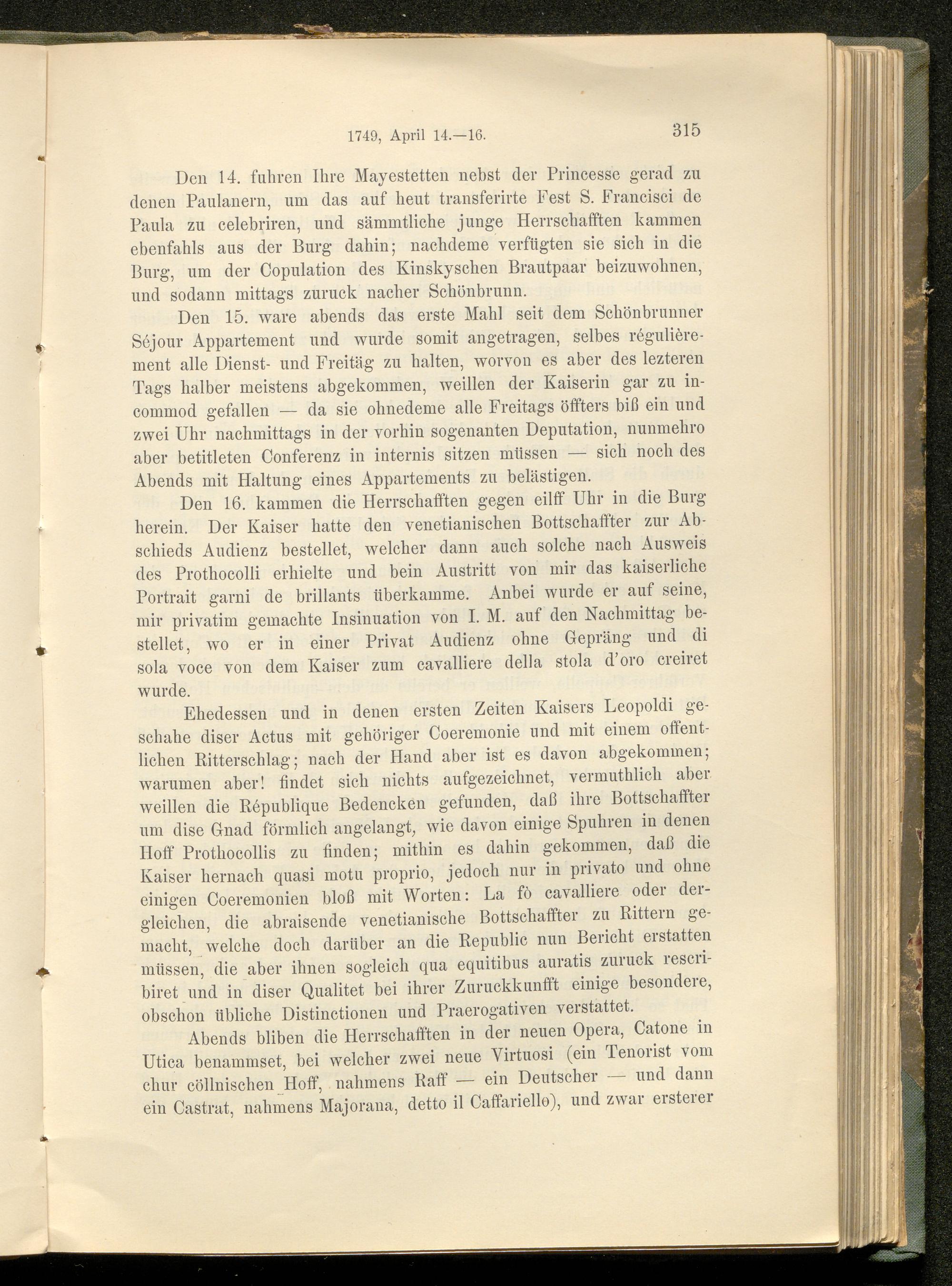 1749, April 14.—16.

315

Den 14. fuhren Ihre Mayestetten nebst der Princesse gerad zu denen Paulanern, um das auf heut transferirte Fest S. Francisci de Paula zu celebriren, und sämmtliche junge Herrschafften kammen ebenfahls aus der Burg dahin; nachdeme verfügten sie sich in die Burg, um der Copulation des Kinskyschen Brautpaar beizuwohnen, und sodann mittags zuruck nacher Schönbrunn.

Den 15. ware abends das erste Mahl seit dem Schönbrunner Séjour Appartement und wurde somit angetragen, selbes régulièrement alle Dienst- und Freitäg zu halten, worvon es aber des lezteren Tags halber meistens abgekommen, weillen der Kaiserin gar zu incommod gefallen — da sie ohnedeme alle Freitags öffters biß ein und zwei Uhr nachmittags in der vorhin sogenanten Deputation, nunmehro aber betitleten Conferenz in internis sitzen müssen — sich noch des Abends mit Haltung eines Appartements zu belästigen.

Den 16. kammen die Herrschafften gegen eilff Uhr in die Burg herein. Der Kaiser hatte den venetianischen Bottschaffter zur Abschieds Audienz bestellet, welcher dann auch solche nach Ausweis des Prothocolli erhielte und bein Austritt von mir das kaiserliche Portrait garni de brillants überkamme. Anbei wurde er auf seine, mir privatim gemachte Insinuation von I. M. auf den Nachmittag bestellet, wo er in einer Privat Audienz ohne Gepräng und di sola voce von dem Kaiser zum cavalliere della stola d'oro creiret wurde.

Ehedessen und in denen ersten Zeiten Kaisers Leopoldi geschahe diser Actus mit gehöriger Coeremonie und mit einem offentlichen Ritterschlag; nach der Hand aber ist es davon abgekommen; warumen aber! findet sich nichts aufgezeichnet, vermuthlich aber weillen die République Bedencken gefunden, daß ihre Bottschaffter um dise Gnad förmlich angelangt, wie davon einige Spuhren in denen Hoff Prothocollis zu finden; mithin es dahin gekommen, daß die Kaiser hernach quasi motu proprio, jedoch nur in privato und ohne einigen Coeremonien bloß mit Worten: La fò cavalliere oder dergleichen, die abraisende venetianische Bottschaffter zu Rittern gemacht, welche doch darüber an die Republic nun Bericht erstatten müssen, die aber ihnen sogleich qua equitibus auratis zuruck rescribiret und in diser Qualitet bei ihrer Zuruckkunfft einige besondere, obschon übliche Distinctionen und Praerogativen verstattet.

Abends bliben die Herrschafften in der neuen Opera, Catone in Utica benammset, bei welcher zwei neue Virtuosi (ein Tenorist vom chur cöllnischen Hoff, nahmens Raff — ein Deutscher — und dann ein Castrat, nahmens Majorana, detto il Caffariello), und zwar ersterer